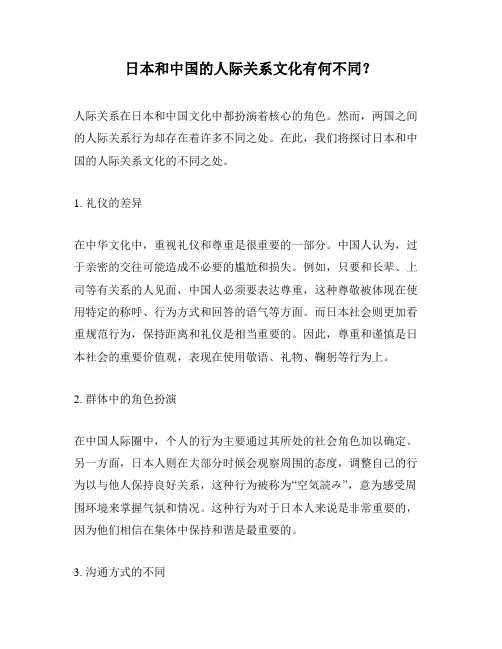 日本和中国的人际关系文化有何不同？

人际关系在日本和中国文化中都扮演着核心的角色。然而，两国之间的人际关系行为却存在着许多不同之处。在此，我们将探讨日本和中国的人际关系文化的不同之处。

1. 礼仪的差异

在中华文化中，重视礼仪和尊重是很重要的一部分。中国人认为，过于亲密的交往可能造成不必要的尴尬和损失。例如，只要和长辈、上司等有关系的人见面，中国人必须要表达尊重，这种尊敬被体现在使用特定的称呼、行为方式和回答的语气等方面。而日本社会则更加看重规范行为，保持距离和礼仪是相当重要的。因此，尊重和谨慎是日本社会的重要价值观，表现在使用敬语、礼物、鞠躬等行为上。

2. 群体中的角色扮演

在中国人际圈中，个人的行为主要通过其所处的社会角色加以确定。另一方面，日本人则在大部分时候会观察周围的态度，调整自己的行为以与他人保持良好关系，这种行为被称为“空気読み”，意为感受周围环境来掌握气氛和情况。这种行为对于日本人来说是非常重要的，因为他们相信在集体中保持和谐是最重要的。

3. 沟通方式的不同